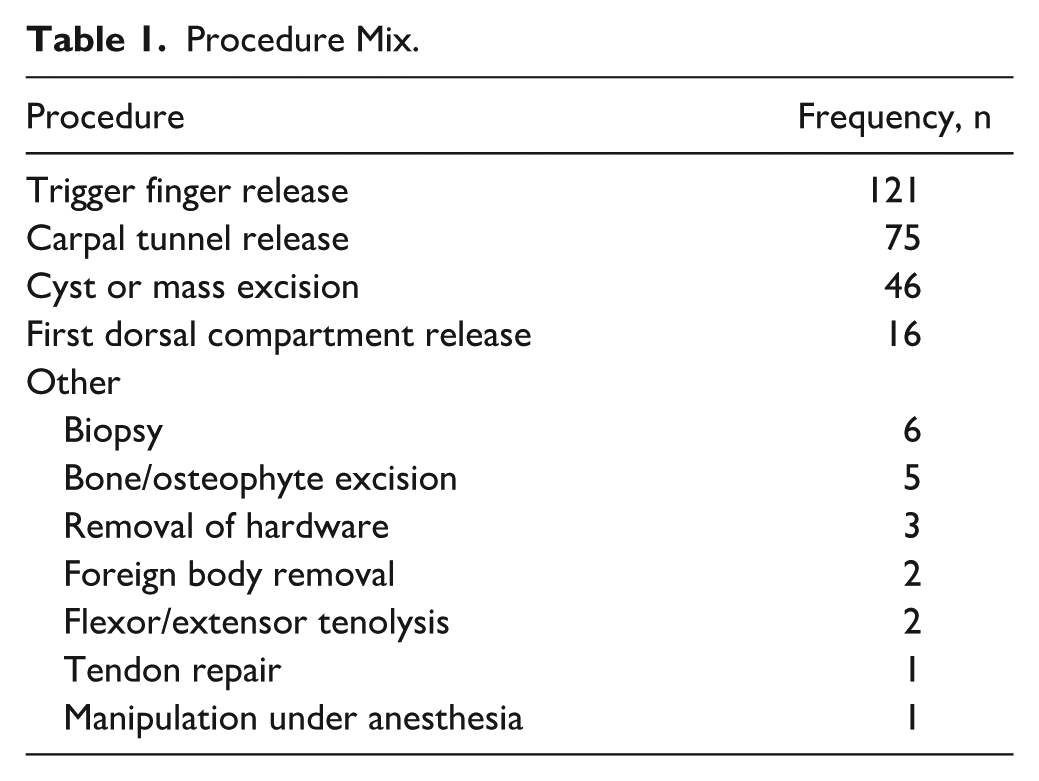 Table 1. Procedure Mix.

| Procedure | Frequency, n |
|---|---|
| Trigger finger release | 121 |
| Carpal tunnel release | 75 |
| Cyst or mass excision | 46 |
| First dorsal compartment release | 16 |
| Other | |
| Biopsy | 6 |
| Bone/osteophyte excision | 5 |
| Removal of hardware | 3 |
| Foreign body removal | 2 |
| Flexor/extensor tenolysis | 2 |
| Tendon repair | 1 |
| Manipulation under anesthesia | 1 |